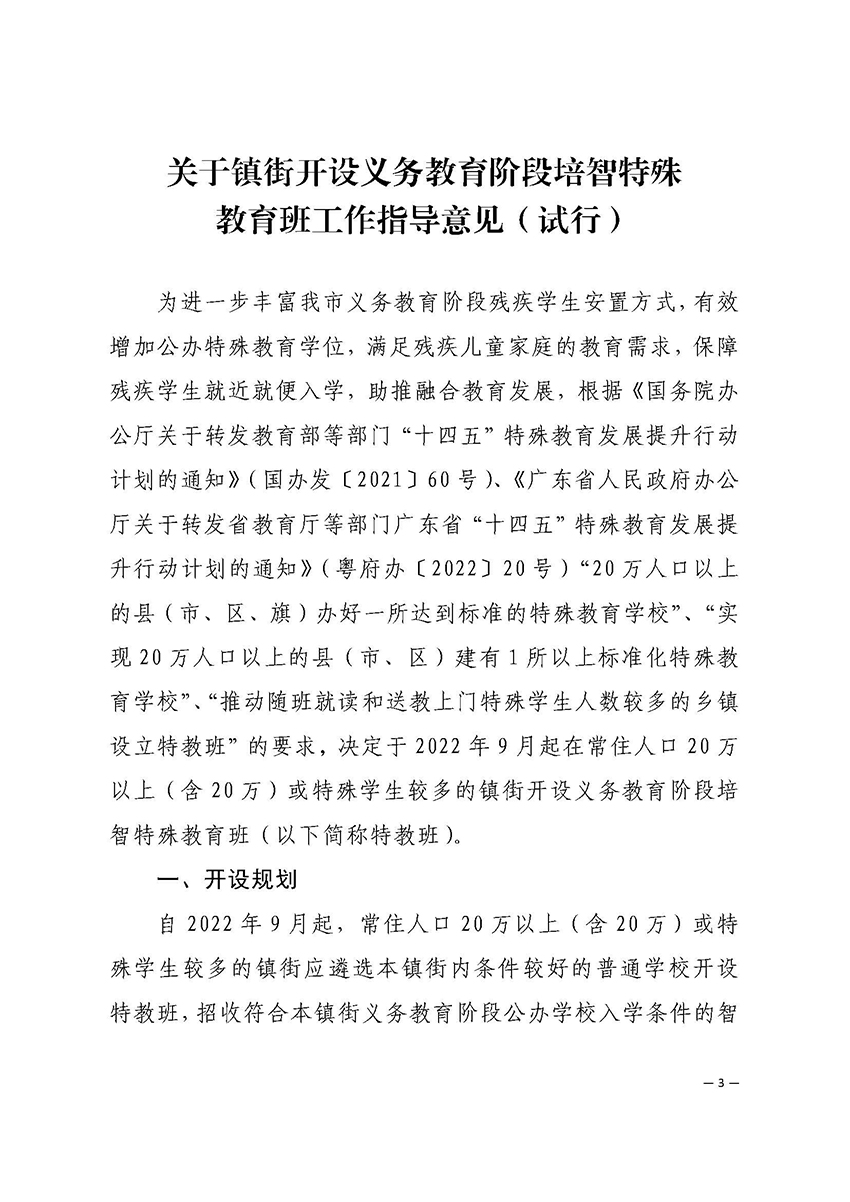 关于镇街开设义务教育阶段培智特殊教育班工作指导意见（试行）

为进一步丰富我市义务教育阶段残疾学生安置方式，有效增加公办特殊教育学位，满足残疾儿童家庭的教育需求，保障残疾学生就近就便入学，助推融合教育发展，根据《国务院办公厅关于转发教育部等部门“十四五”特殊教育发展提升行动计划的通知》（国办发〔2021〕60号）、《广东省人民政府办公厅关于转发省教育厅等部门广东省“十四五”特殊教育发展提升行动计划的通知》（粤府办〔2022〕20号）“20万人口以上的县（市、区、旗）办好一所达到标准的特殊教育学校”、“实现20万人口以上的县（市、区）建有1所以上标准化特殊教育学校”、“推动随班就读和送教上门特殊学生人数较多的乡镇设立特教班”的要求，决定于2022年9月起在常住人口20万以上（含20万）或特殊学生较多的镇街开设义务教育阶段培智特殊教育班（以下简称特教班）。

一、开设规划

自2022年9月起，常住人口20万以上（含20万）或特殊学生较多的镇街应遴选本镇街内条件较好的普通学校开设特教班，招收符合本镇街义务教育阶段公办学校入学条件的智

— 3 —